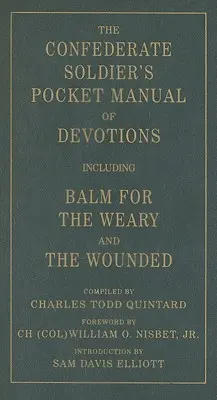 THE
CONFEDERATE
SOLDIER'S
POCKET MANUAL
OF
DEVOTIONS

INCLUDING

BALM FOR
THE WEARY
AND
THE WOUNDED

COMPILED BY
CHARLES TODD QUINTARD

FOREWORD BY
CH (COL)WILLIAM O. NISBET, JR.

INTRODUCTION BY
SAM DAVIS ELLIOTT